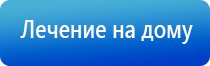 Лечение на дому